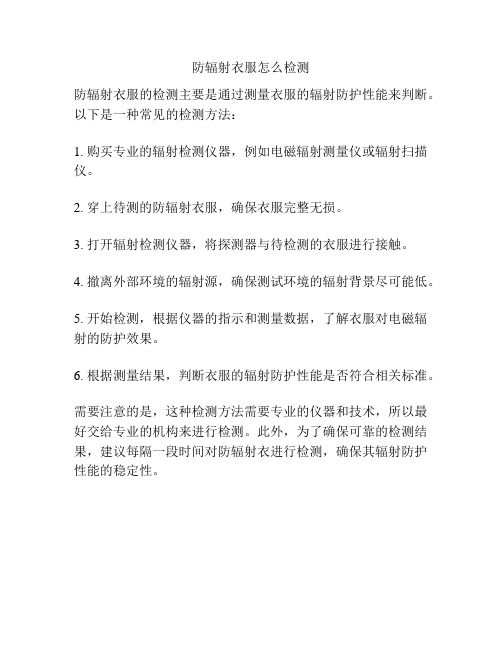 防辐射衣服怎么检测

防辐射衣服的检测主要是通过测量衣服的辐射防护性能来判断。以下是一种常见的检测方法：

1. 购买专业的辐射检测仪器，例如电磁辐射测量仪或辐射扫描仪。

2. 穿上待测的防辐射衣服，确保衣服完整无损。

3. 打开辐射检测仪器，将探测器与待检测的衣服进行接触。

4. 撤离外部环境的辐射源，确保测试环境的辐射背景尽可能低。

5. 开始检测，根据仪器的指示和测量数据，了解衣服对电磁辐射的防护效果。

6. 根据测量结果，判断衣服的辐射防护性能是否符合相关标准。

需要注意的是，这种检测方法需要专业的仪器和技术，所以最好交给专业的机构来进行检测。此外，为了确保可靠的检测结果，建议每隔一段时间对防辐射衣进行检测，确保其辐射防护性能的稳定性。